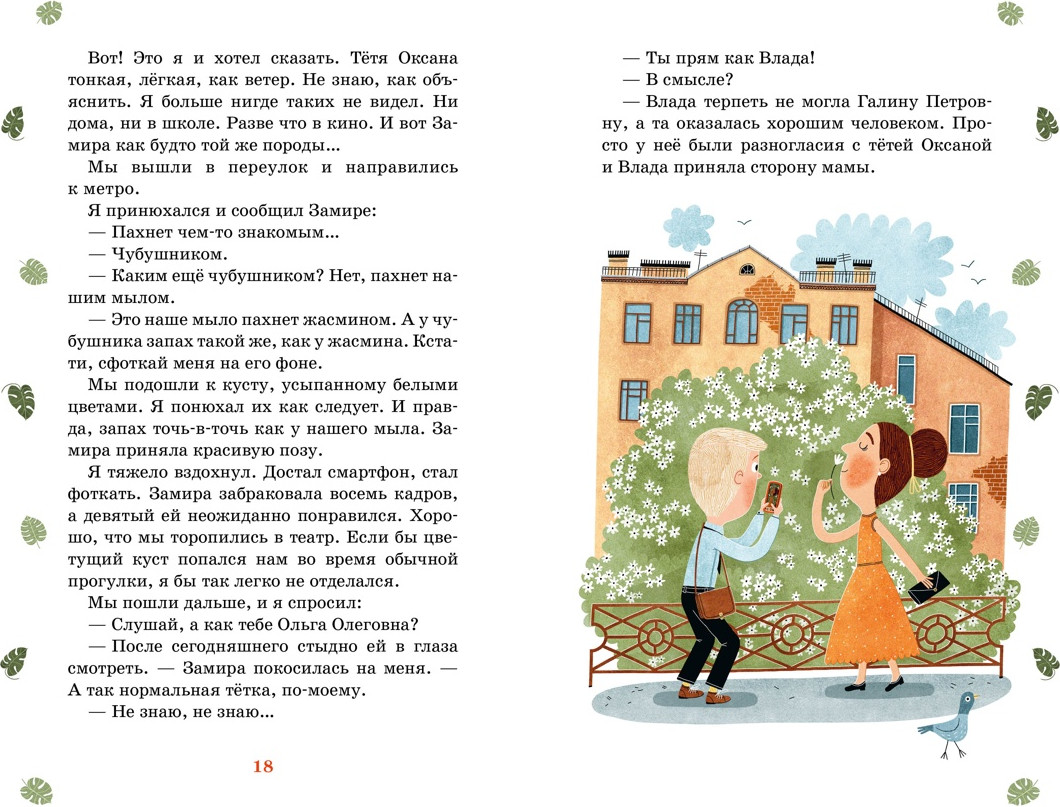 Вот! Это я и хотел сказать. Тётя Оксана тонкая, лёгкая, как ветер. Не знаю, как объяснить. Я больше нигде таких не видел. Ни дома, ни в школе. Разве что в кино. И вот Замира как будто той же породы...

Мы вышли в переулок и направились к метро.

Я принюхался и сообщил Замире:

— Пахнет чем-то знакомым...

— Чубушником.

— Каким ещё чубушником? Нет, пахнет нашим мылом.

— Это наше мыло пахнет жасмином. А у чубушника запах такой же, как у жасмина. Кстати, сфоткай меня на его фоне.

Мы подошли к кусту, усыпанному белыми цветами. Я понюхал их как следует. И правда, запах точь-в-точь как у нашего мыла. Замира приняла красивую позу.

Я тяжело вздохнул. Достал смартфон, стал фоткать. Замира забраковала восемь кадров, а девятый ей неожиданно понравился. Хорошо, что мы торопились в театр. Если бы цветущий куст попался нам во время обычной прогулки, я бы так легко не отделался.

Мы пошли дальше, и я спросил:

— Слушай, а как тебе Ольга Олеговна?

— После сегодняшнего стыдно ей в глаза смотреть. — Замира покосилась на меня. — А так нормальная тётка, по-моему.

— Не знаю, не знаю...

18

— Ты прям как Влада!

— В смысле?

— Влада терпеть не могла Галину Петровну, а та оказалась хорошим человеком. Просто у неё были разногласия с тётей Оксаной и Влада приняла сторону мамы.